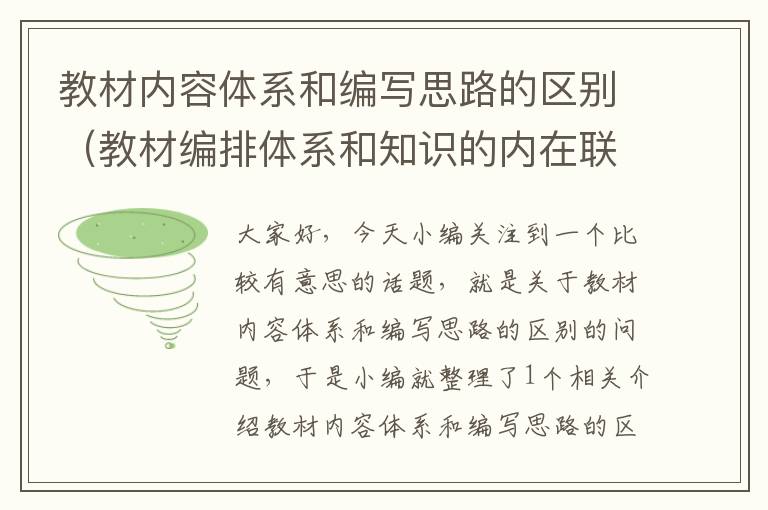 教材内容体系和编写思路的区别（教材编排体系和知识的内在联

大家好，今天小编关注到一个比较有意思的话题，就是关于教材内容体系和编写思路的区别的问题，于是小编就整理了1个相关介绍教材内容体系和编写思路的区